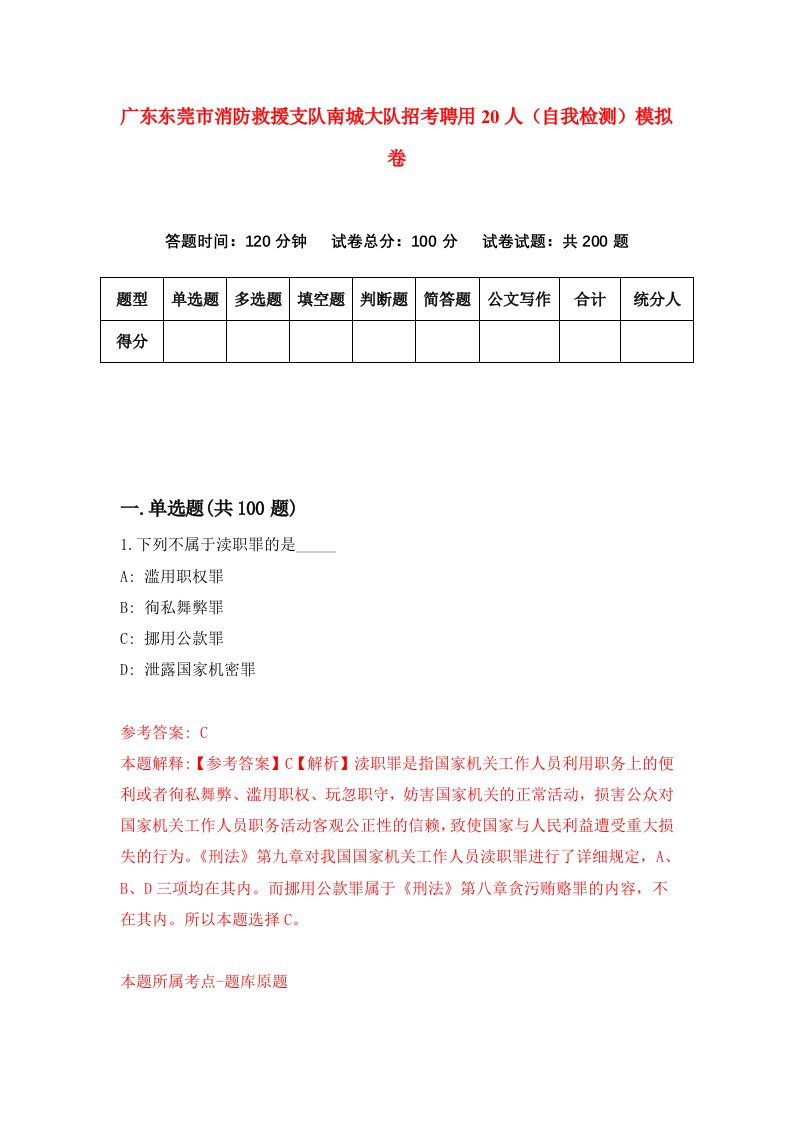 广东东莞市消防救援支队南城大队招考聘用20人（自我检测）模拟卷

答题时间：120分钟　试卷总分：100分　试卷试题：共200题

| 题型 | 单选题 | 多选题 | 填空题 | 判断题 | 简答题 | 公文写作 | 合计 | 统分人 |
|---|---|---|---|---|---|---|---|---|
| 得分 | | | | | | | | |

一.单选题(共100题)

1.下列不属于渎职罪的是_____

A: 滥用职权罪

B: 徇私舞弊罪

C: 挪用公款罪

D: 泄露国家机密罪

参考答案: C

本题解释:【参考答案】C【解析】渎职罪是指国家机关工作人员利用职务上的便利或者徇私舞弊、滥用职权、玩忽职守，妨害国家机关的正常活动，损害公众对国家机关工作人员职务活动客观公正性的信赖，致使国家与人民利益遭受重大损失的行为。《刑法》第九章对我国国家机关工作人员渎职罪进行了详细规定，A、B、D三项均在其内。而挪用公款罪属于《刑法》第八章贪污贿赂罪的内容，不在其内。所以本题选择C。

本题所属考点-题库原题